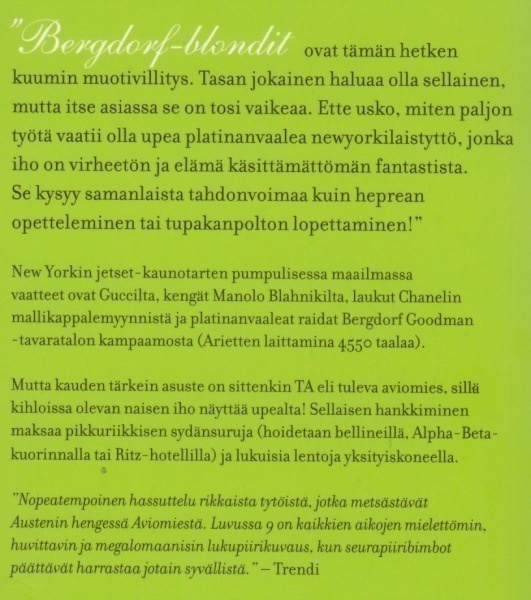 "Bergdorf-blondit ovat tämän hetken kuumin muotivillitys. Tasan jokainen haluaa olla sellainen, mutta itse asiassa se on tosi vaikeaa. Ette usko, miten paljon työtä vaatii olla upea platinanvaalea newyorkilaistyttö, jonka iho on virheetön ja elämä käsittämättömän fantastista. Se kysyy samanlaista tahdonvoimaa kuin heprean opetteleminen tai tupakanpolton lopettaminen!"

New Yorkin jetset-kaunotarten pumpulisessa maailmassa vaatteet ovat Guccilta, kengät Manolo Blahnikilta, laukut Chanelin mallikappalemyynnistä ja platinanvaaleat raidat Bergdorf Goodman -tavaratalon kampaamosta (Arietten laittamina 4550 taalaa).

Mutta kauden tärkein asuste on sittenkin TA eli tuleva aviomies, sillä kihloissa olevan naisen iho näyttää upealta! Sellaisen hankkiminen maksaa pikkuriikkisen sydänsuruja (hoidetaan bellineillä, Alpha-Beta-kuorinnalla tai Ritz-hotellilla) ja lukuisia lentoja yksityiskoneella.

"Nopeatempoinen hassuttelu rikkaista tytöistä, jotka metsästävät Austenin hengessä Aviomiestä. Luvussa 9 on kaikkien aikojen mielettömin, huvittavin ja megalomaanisin lukupiirikuvaus, kun seurapiiribimbot päättävät harrastaa jotain syvällistä." – Trendi